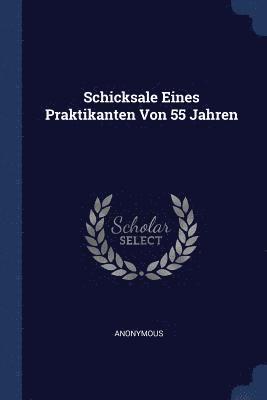 Schicksale Eines Praktikanten Von 55 Jahren

Scholar
SELECT

ANONYMOUS